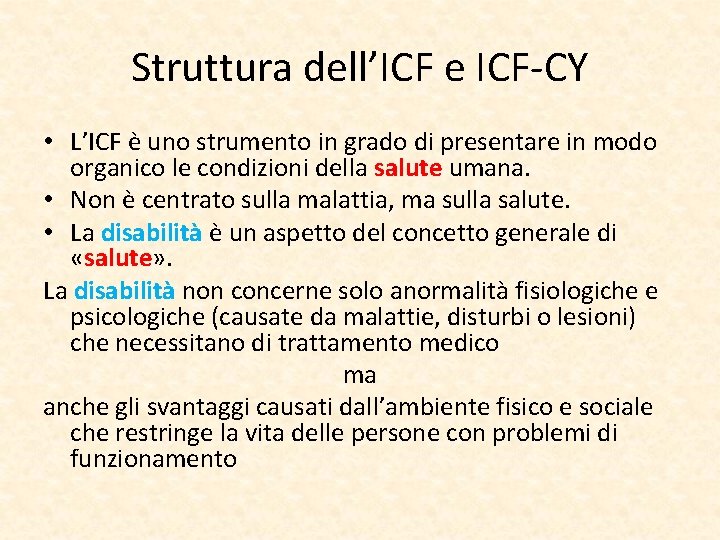 Struttura dell'ICF e ICF-CY

• L'ICF è uno strumento in grado di presentare in modo organico le condizioni della salute umana.
• Non è centrato sulla malattia, ma sulla salute.
• La disabilità è un aspetto del concetto generale di «salute».

La disabilità non concerne solo anormalità fisiologiche e psicologiche (causate da malattie, disturbi o lesioni) che necessitano di trattamento medico

ma

anche gli svantaggi causati dall'ambiente fisico e sociale che restringe la vita delle persone con problemi di funzionamento